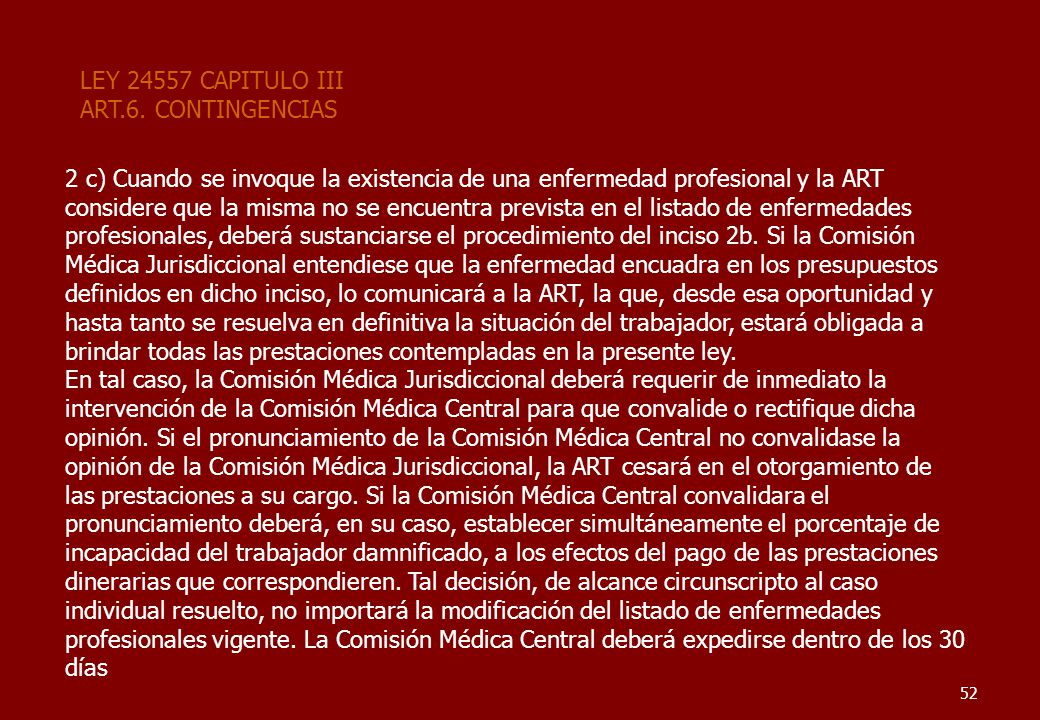 LEY 24557 CAPITULO III
ART.6. CONTINGENCIAS

2 c) Cuando se invoque la existencia de una enfermedad profesional y la ART considere que la misma no se encuentra prevista en el listado de enfermedades profesionales, deberá sustanciarse el procedimiento del inciso 2b. Si la Comisión Médica Jurisdiccional entendiese que la enfermedad encuadra en los presupuestos definidos en dicho inciso, lo comunicará a la ART, la que, desde esa oportunidad y hasta tanto se resuelva en definitiva la situación del trabajador, estará obligada a brindar todas las prestaciones contempladas en la presente ley.
En tal caso, la Comisión Médica Jurisdiccional deberá requerir de inmediato la intervención de la Comisión Médica Central para que convalide o rectifique dicha opinión. Si el pronunciamiento de la Comisión Médica Central no convalidase la opinión de la Comisión Médica Jurisdiccional, la ART cesará en el otorgamiento de las prestaciones a su cargo. Si la Comisión Médica Central convalidara el pronunciamiento deberá, en su caso, establecer simultáneamente el porcentaje de incapacidad del trabajador damnificado, a los efectos del pago de las prestaciones dinerarias que correspondieren. Tal decisión, de alcance circunscripto al caso individual resuelto, no importará la modificación del listado de enfermedades profesionales vigente. La Comisión Médica Central deberá expedirse dentro de los 30 días

52